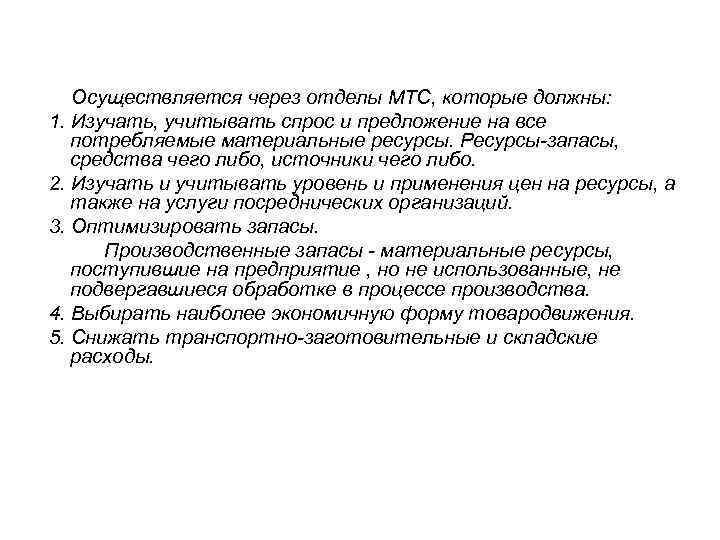 Осуществляется через отделы МТС, которые должны:

1. Изучать, учитывать спрос и предложение на все потребляемые материальные ресурсы. Ресурсы-запасы, средства чего либо, источники чего либо.
2. Изучать и учитывать уровень и применения цен на ресурсы, а также на услуги посреднических организаций.
3. Оптимизировать запасы.

Производственные запасы - материальные ресурсы, поступившие на предприятие , но не использованные, не подвергавшиеся обработке в процессе производства.

4. Выбирать наиболее экономичную форму товародвижения.
5. Снижать транспортно-заготовительные и складские расходы.